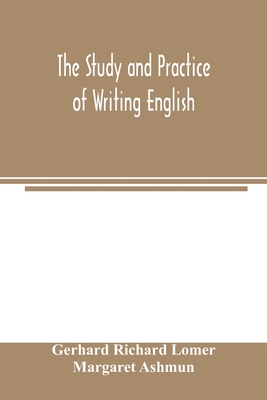 The Study and Practice of Writing English

Gerhard Richard Lomer
Margaret Ashmun